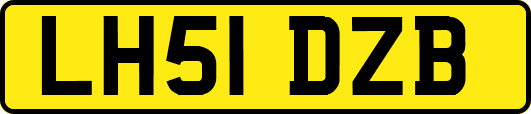 LH51 DZB